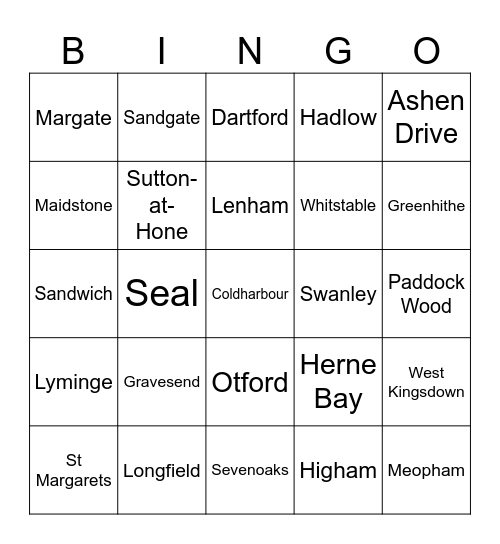 | B | I | N | G | O |
|---|---|---|---|---|
| Margate | Sandgate | Dartford | Hadlow | Ashen Drive |
| Maidstone | Sutton-at-Hone | Lenham | Whitstable | Greenhithe |
| Sandwich | Seal | Coldharbour | Swanley | Paddock Wood |
| Lyminge | Gravesend | Otford | Herne Bay | West Kingsdown |
| St Margarets | Longfield | Sevenoaks | Higham | Meopham |